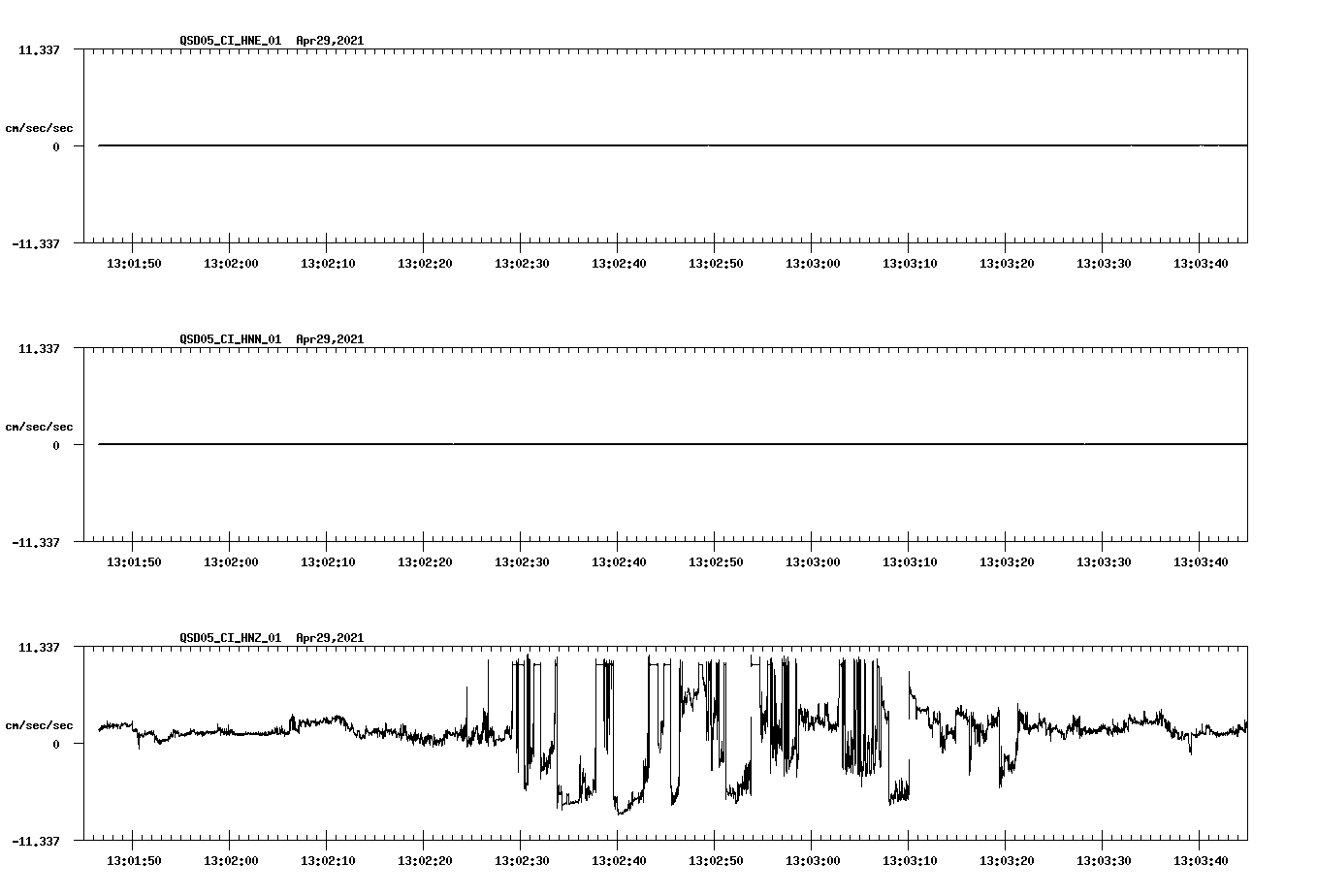 QSD05_CI_HNE_01 Apr29,2021

11.337

cm/sec/sec

0

-11.337

13:01:50 13:02:00 13:02:10 13:02:20 13:02:30 13:02:40 13:02:50 13:03:00 13:03:10 13:03:20 13:03:30 13:03:40

QSD05_CI_HNN_01 Apr29,2021

11.337

cm/sec/sec

0

-11.337

13:01:50 13:02:00 13:02:10 13:02:20 13:02:30 13:02:40 13:02:50 13:03:00 13:03:10 13:03:20 13:03:30 13:03:40

QSD05_CI_HNZ_01 Apr29,2021

11.337

cm/sec/sec

0

-11.337

13:01:50 13:02:00 13:02:10 13:02:20 13:02:30 13:02:40 13:02:50 13:03:00 13:03:10 13:03:20 13:03:30 13:03:40